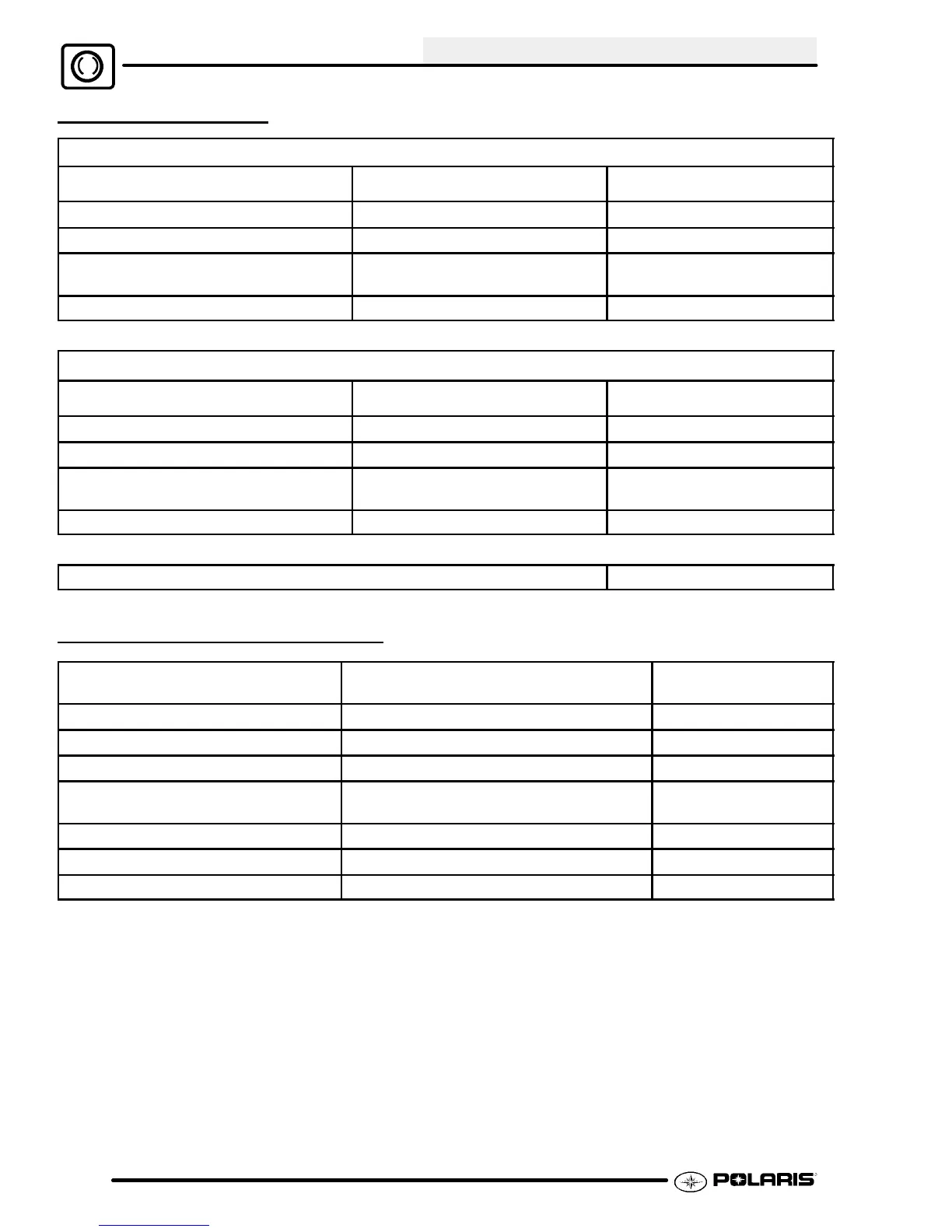 POLARIS